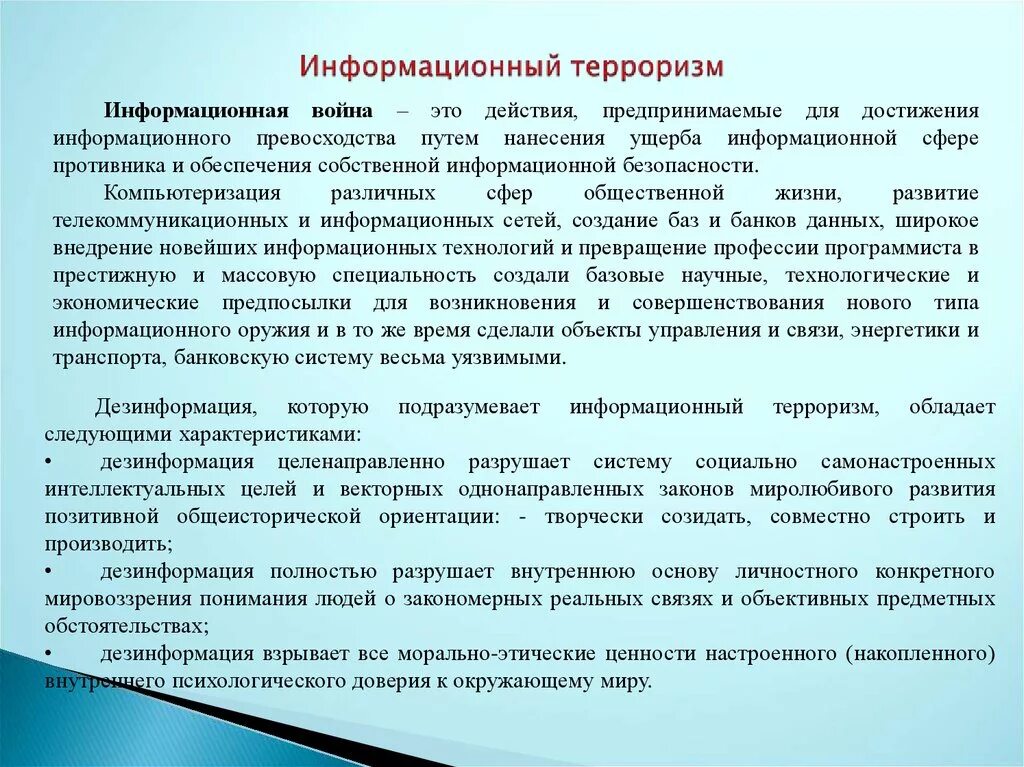 Информационный терроризм

Информационная война – это действия, предпринимаемые для достижения информационного превосходства путем нанесения ущерба информационной сфере противника и обеспечения собственной информационной безопасности.

Компьютеризация различных сфер общественной жизни, развитие телекоммуникационных и информационных сетей, создание баз и банков данных, широкое внедрение новейших информационных технологий и превращение профессии программиста в престижную и массовую специальность создали базовые научные, технологические и экономические предпосылки для возникновения и совершенствования нового типа информационного оружия и в то же время сделали объекты управления и связи, энергетики и транспорта, банковскую систему весьма уязвимыми.

Дезинформация, которую подразумевает информационный терроризм, обладает следующими характеристиками:

• дезинформация целенаправленно разрушает систему социально самонастроенных интеллектуальных целей и векторных однонаправленных законов миролюбивого развития позитивной общеисторической ориентации: - творчески созидать, совместно строить и производить;

• дезинформация полностью разрушает внутреннюю основу личностного конкретного мировоззрения понимания людей о закономерных реальных связях и объективных предметных обстоятельствах;

• дезинформация взрывает все морально-этические ценности настроенного (накопленного) внутреннего психологического доверия к окружающему миру.